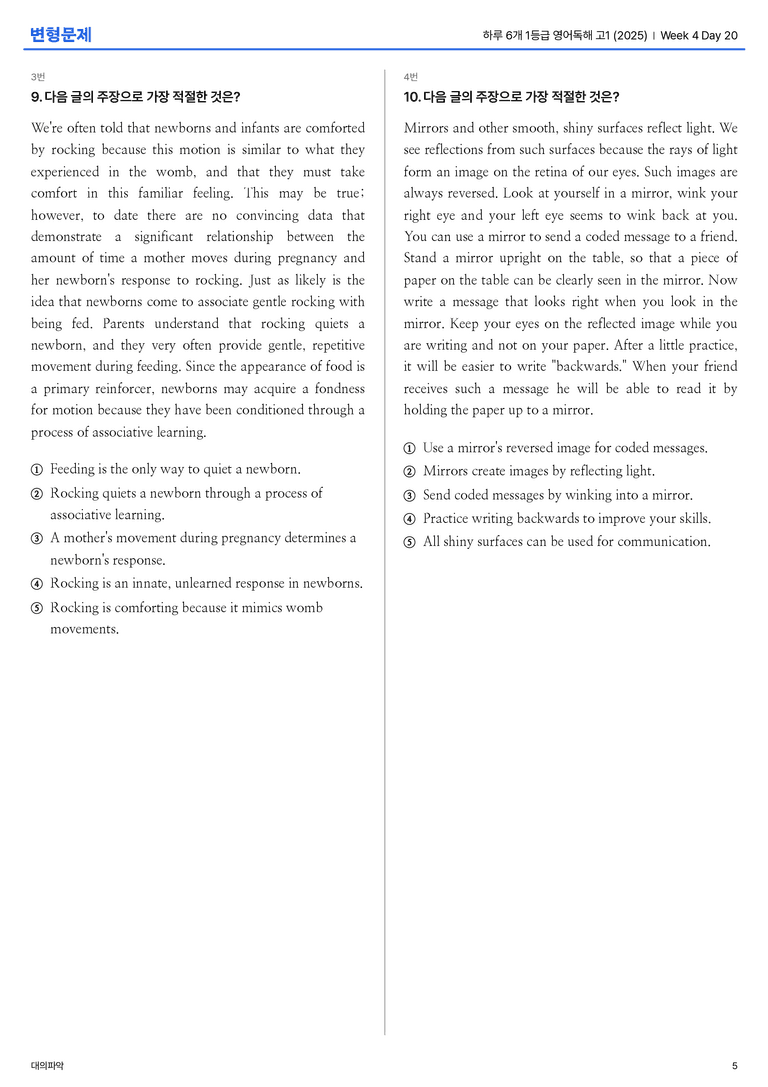 변형문제

하루 6개 1등급 영어독해 고1 (2025) | Week 4 Day 20

3번

9. 다음 글의 주장으로 가장 적절한 것은?

We're often told that newborns and infants are comforted by rocking because this motion is similar to what they experienced in the womb, and that they must take comfort in this familiar feeling. This may be true; however, to date there are no convincing data that demonstrate a significant relationship between the amount of time a mother moves during pregnancy and her newborn's response to rocking. Just as likely is the idea that newborns come to associate gentle rocking with being fed. Parents understand that rocking quiets a newborn, and they very often provide gentle, repetitive movement during feeding. Since the appearance of food is a primary reinforcer, newborns may acquire a fondness for motion because they have been conditioned through a process of associative learning.

① Feeding is the only way to quiet a newborn.
② Rocking quiets a newborn through a process of associative learning.
③ A mother's movement during pregnancy determines a newborn's response.
④ Rocking is an innate, unlearned response in newborns.
⑤ Rocking is comforting because it mimics womb movements.

4번

10. 다음 글의 주장으로 가장 적절한 것은?

Mirrors and other smooth, shiny surfaces reflect light. We see reflections from such surfaces because the rays of light form an image on the retina of our eyes. Such images are always reversed. Look at yourself in a mirror, wink your right eye and your left eye seems to wink back at you. You can use a mirror to send a coded message to a friend. Stand a mirror upright on the table, so that a piece of paper on the table can be clearly seen in the mirror. Now write a message that looks right when you look in the mirror. Keep your eyes on the reflected image while you are writing and not on your paper. After a little practice, it will be easier to write "backwards." When your friend receives such a message he will be able to read it by holding the paper up to a mirror.

① Use a mirror's reversed image for coded messages.
② Mirrors create images by reflecting light.
③ Send coded messages by winking into a mirror.
④ Practice writing backwards to improve your skills.
⑤ All shiny surfaces can be used for communication.

대의파악

5